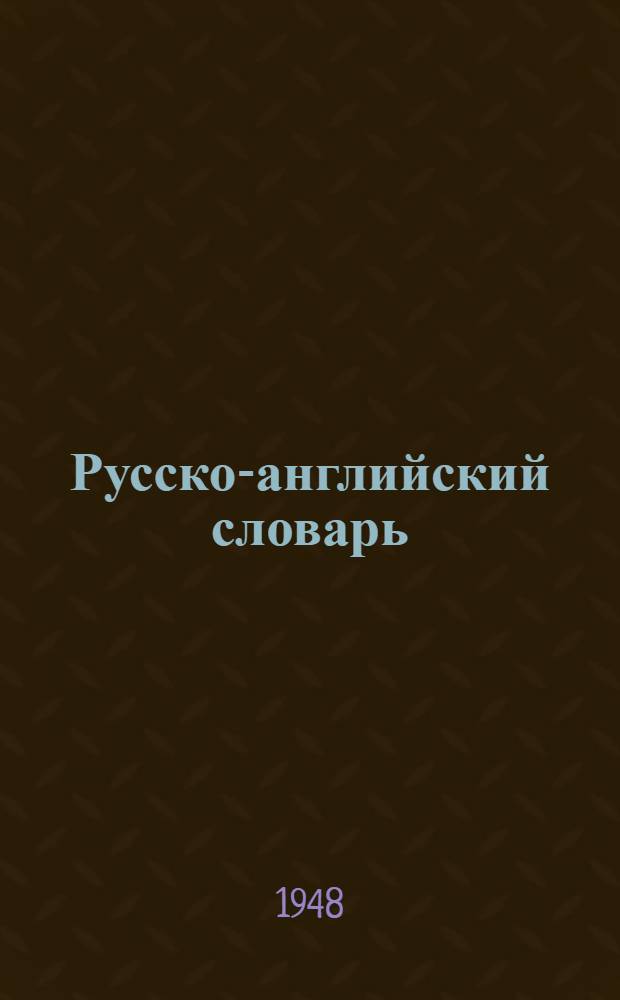 Русско-английский словарь

1948